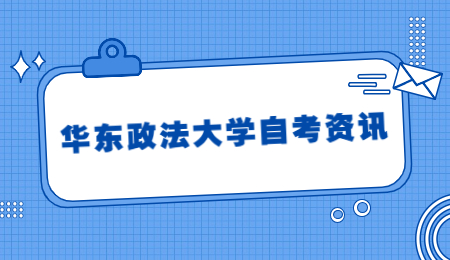 华东政法大学自考资讯